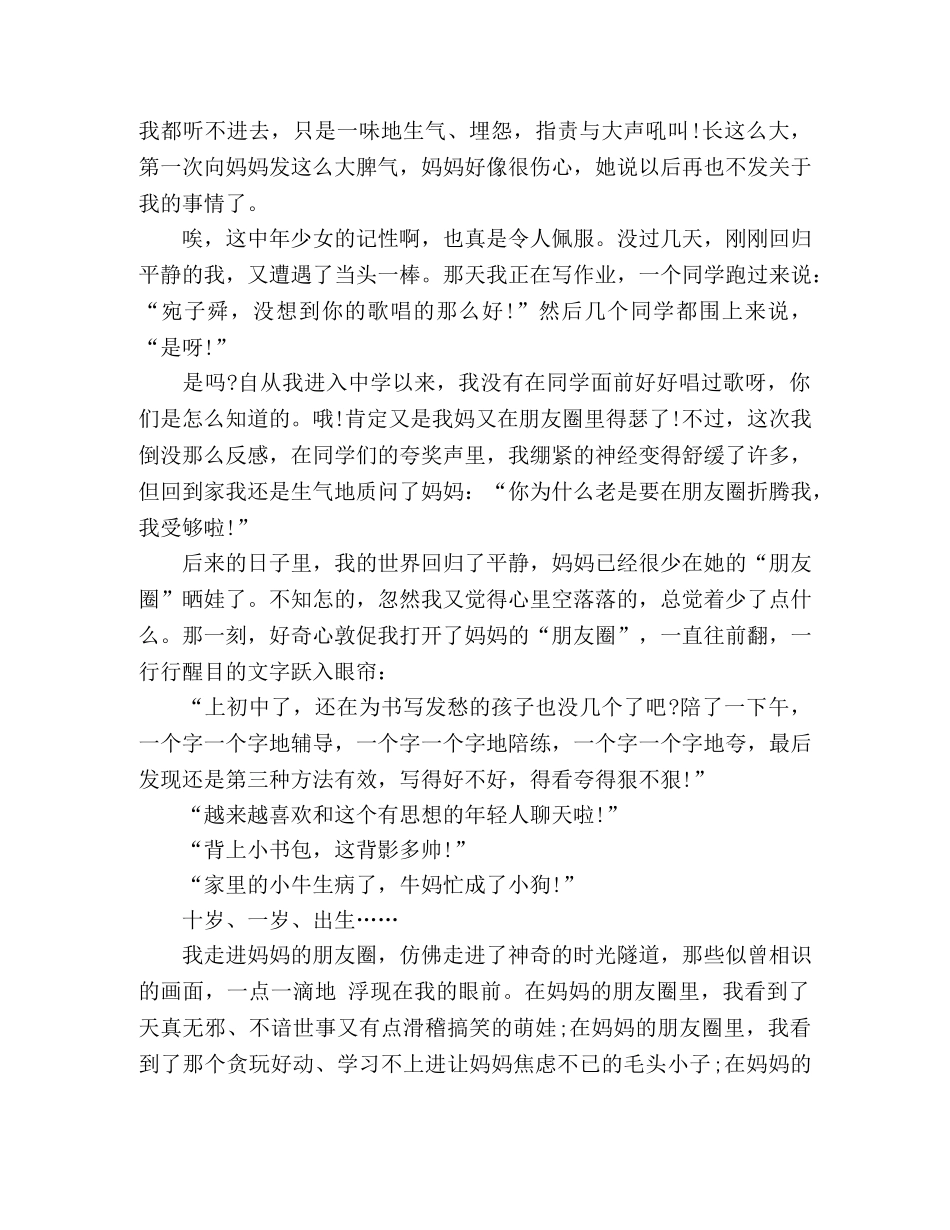 我都听不进去，只是一味地生气、埋怨，指责与大声吼叫!长这么大，第一次向妈妈发这么大脾气，妈妈好像很伤心，她说以后再也不发关于我的事情了。

唉，这中年少女的记性啊，也真是令人佩服。没过几天，刚刚回归平静的我，又遭遇了当头一棒。那天我正在写作业，一个同学跑过来说：“宛子舜，没想到你的歌唱的那么好!”然后几个同学都围上来说，“是呀!”

是吗?自从我进入中学以来，我没有在同学面前好好唱过歌呀，你们是怎么知道的。哦!肯定又是我妈又在朋友圈里得瑟了!不过，这次我倒没那么反感，在同学们的夸奖声里，我绷紧的神经变得舒缓了许多，但回到家我还是生气地质问了妈妈：“你为什么老是要在朋友圈折腾我，我受够啦!”

后来的日子里，我的世界回归了平静，妈妈已经很少在她的“朋友圈”晒娃了。不知怎的，忽然我又觉得心里空落落的，总觉着少了点什么。那一刻，好奇心敦促我打开了妈妈的“朋友圈”，一直往前翻，一行行醒目的文字跃入眼帘：

“上初中了，还在为书写发愁的孩子也没几个了吧?陪了一下午，一个字一个字地辅导，一个字一个字地陪练，一个字一个字地夸，最后发现还是第三种方法有效，写得好不好，得看夸得狠不狠!”

“越来越喜欢和这个有思想的年轻人聊天啦!”

“背上小书包，这背影多帅!”

“家里的小牛生病了，牛妈忙成了小狗!”

十岁、一岁、出生……

我走进妈妈的朋友圈，仿佛走进了神奇的时光隧道，那些似曾相识的画面，一点一滴地 浮现在我的眼前。在妈妈的朋友圈里，我看到了天真无邪、不谙世事又有点滑稽搞笑的萌娃;在妈妈的朋友圈里，我看到了那个贪玩好动、学习不上进让妈妈焦虑不已的毛头小子;在妈妈的